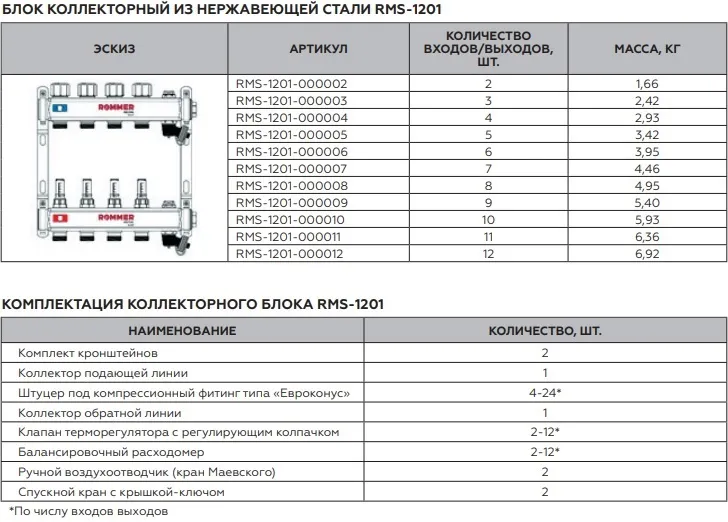 БЛОК КОЛЛЕКТОРНЫЙ ИЗ НЕРЖАВЕЮЩЕЙ СТАЛИ RMS-1201

| ЭСКИЗ | АРТИКУЛ | КОЛИЧЕСТВО ВХОДОВ/ВЫХОДОВ, ШТ. | МАССА, КГ |
|---|---|---|---|
| ROMMER ROMMER | RMS-1201-000002 | 2 | 1,66 |
| | RMS-1201-000003 | 3 | 2,42 |
| | RMS-1201-000004 | 4 | 2,93 |
| | RMS-1201-000005 | 5 | 3,42 |
| | RMS-1201-000006 | 6 | 3,95 |
| | RMS-1201-000007 | 7 | 4,46 |
| | RMS-1201-000008 | 8 | 4,95 |
| | RMS-1201-000009 | 9 | 5,40 |
| | RMS-1201-000010 | 10 | 5,93 |
| | RMS-1201-000011 | 11 | 6,36 |
| | RMS-1201-000012 | 12 | 6,92 |

КОМПЛЕКТАЦИЯ КОЛЛЕКТОРНОГО БЛОКА RMS-1201

| НАИМЕНОВАНИЕ | КОЛИЧЕСТВО, ШТ. |
|---|---|
| Комплект кронштейнов | 2 |
| Коллектор подающей линии | 1 |
| Штуцер под компрессионный фитинг типа «Евроконус» | 4-24* |
| Коллектор обратной линии | 1 |
| Клапан терморегулятора с регулирующим колпачком | 2-12* |
| Балансировочный расходомер | 2-12* |
| Ручной воздухоотводчик (кран Маевского) | 2 |
| Спускной кран с крышкой-ключом | 2 |

*По числу входов выходов